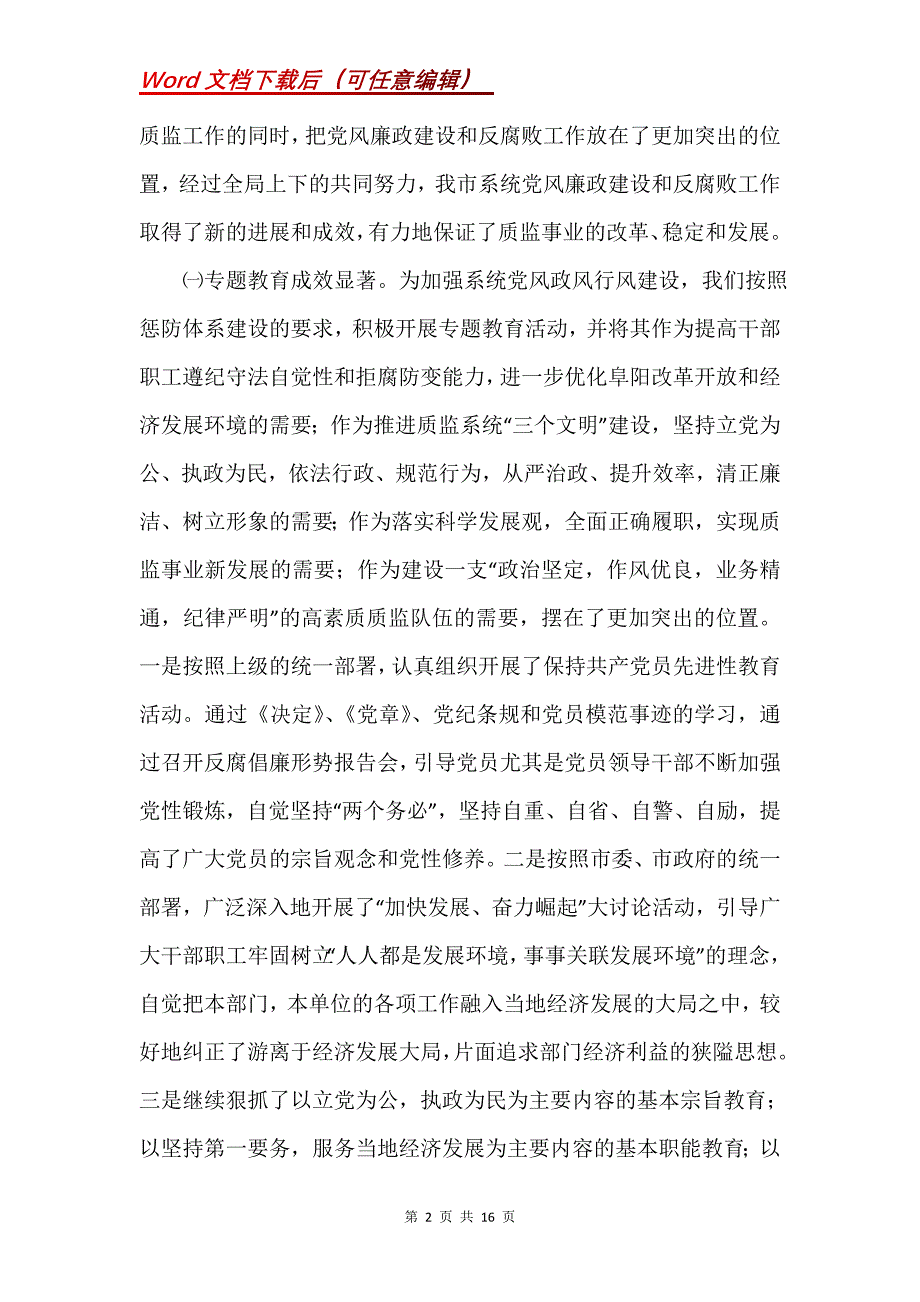 Word 文档下载后（可任意编辑）

质监工作的同时，把党风廉政建设和反腐败工作放在了更加突出的位置，经过全局上下的共同努力，我市系统党风廉政建设和反腐败工作取得了新的进展和成效，有力地保证了质监事业的改革、稳定和发展。

㈠专题教育成效显著。为加强系统党风政风行风建设，我们按照惩防体系建设的要求，积极开展专题教育活动，并将其作为提高干部职工遵纪守法自觉性和拒腐防变能力，进一步优化阜阳改革开放和经济发展环境的需要；作为推进质监系统“三个文明”建设，坚持立党为公、执政为民，依法行政、规范行为，从严治政、提升效率，清正廉洁、树立形象的需要；作为落实科学发展观，全面正确履职，实现质监事业新发展的需要；作为建设一支“政治坚定，作风优良，业务精通，纪律严明”的高素质质监队伍的需要，摆在了更加突出的位置。一是按照上级的统一部署，认真组织开展了保持共产党员先进性教育活动。通过《决定》、《党章》、党纪条规和党员模范事迹的学习，通过召开反腐倡廉形势报告会，引导党员尤其是党员领导干部不断加强党性锻炼，自觉坚持“两个务必”，坚持自重、自省、自警、自励，提高了广大党员的宗旨观念和党性修养。二是按照市委、市政府的统一部署，广泛深入地开展了“加快发展、奋力崛起”大讨论活动，引导广大干部职工牢固树立“人人都是发展环境，事事关联发展环境”的理念，自觉把本部门，本单位的各项工作融入当地经济发展的大局之中，较好地纠正了游离于经济发展大局，片面追求部门经济利益的狭隘思想。三是继续狠抓了以立党为公，执政为民为主要内容的基本宗旨教育；以坚持第一要务，服务当地经济发展为主要内容的基本职能教育；以

第 2 页 共 16 页